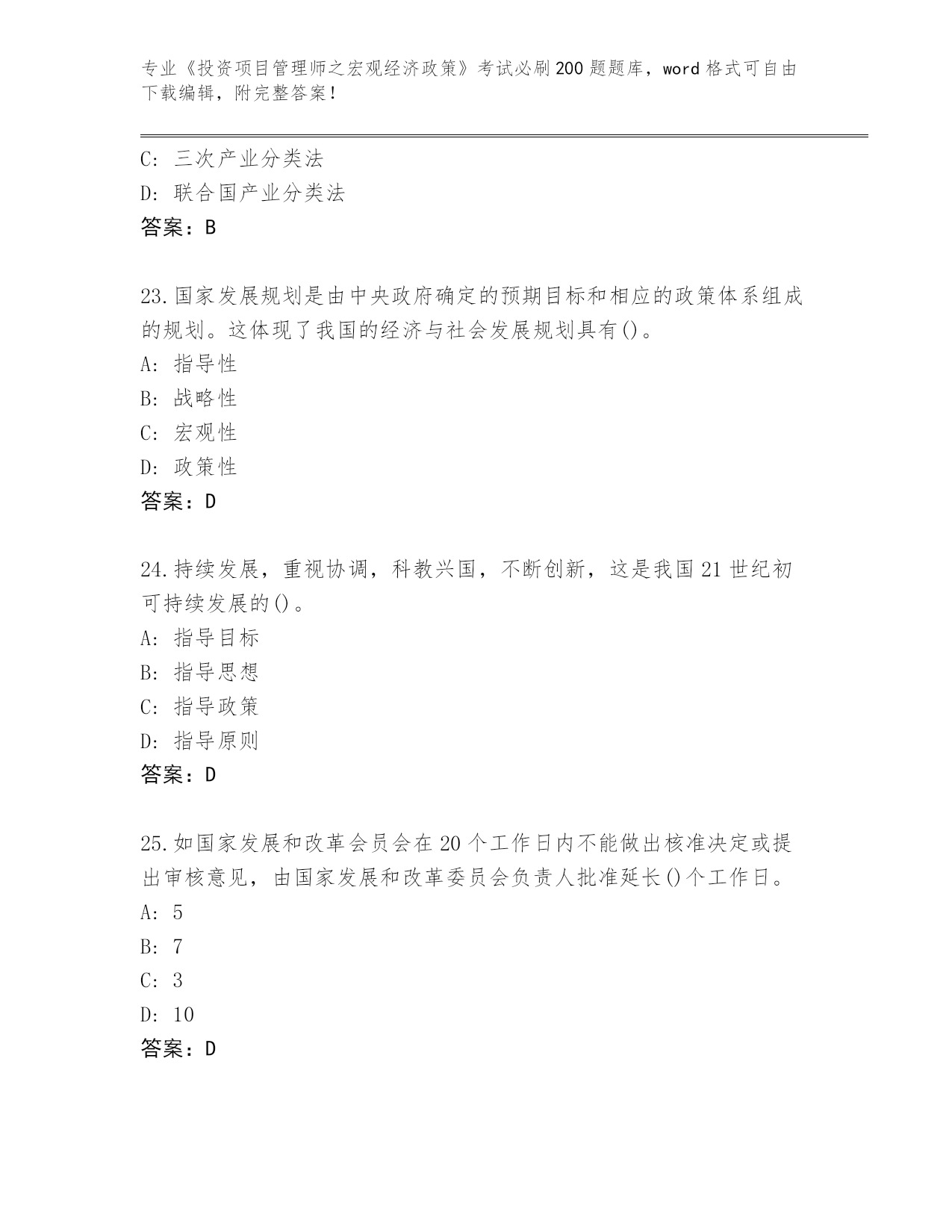 专业《投资项目管理师之宏观经济政策》考试必刷200题题库，word格式可自由下载编辑，附完整答案！

C: 三次产业分类法
D: 联合国产业分类法
答案：B

23.国家发展规划是由中央政府确定的预期目标和相应的政策体系组成的规划。这体现了我国的经济与社会发展规划具有()。
A: 指导性
B: 战略性
C: 宏观性
D: 政策性
答案：D

24.持续发展，重视协调，科教兴国，不断创新，这是我国21世纪初可持续发展的()。
A: 指导目标
B: 指导思想
C: 指导政策
D: 指导原则
答案：D

25.如国家发展和改革会员会在20个工作日内不能做出核准决定或提出审核意见，由国家发展和改革委员会负责人批准延长()个工作日。
A: 5
B: 7
C: 3
D: 10
答案：D